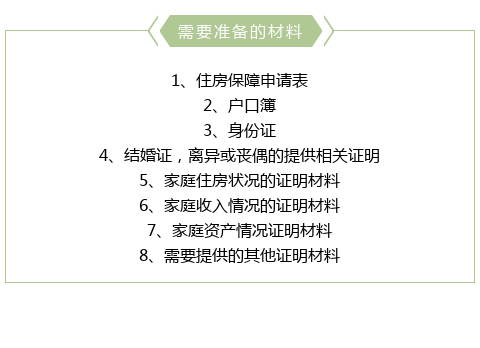 需要准备的材料

1、住房保障申请表
2、户口簿
3、身份证
4、结婚证，离异或丧偶的提供相关证明
5、家庭住房状况的证明材料
6、家庭收入情况的证明材料
7、家庭资产情况证明材料
8、需要提供的其他证明材料